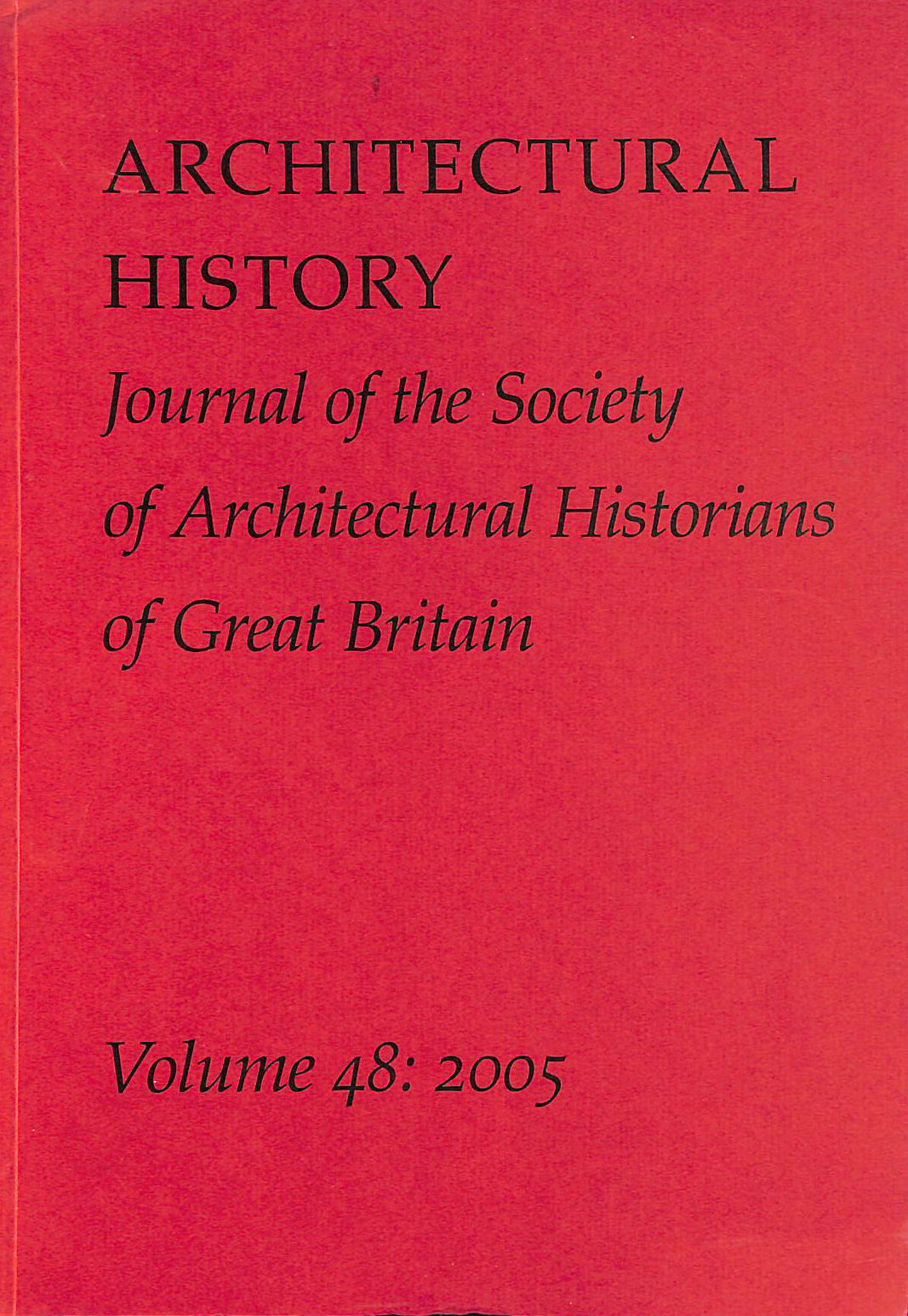 ARCHITECTURAL HISTORY

Journal of the Society of Architectural Historians of Great Britain

Volume 48: 2005